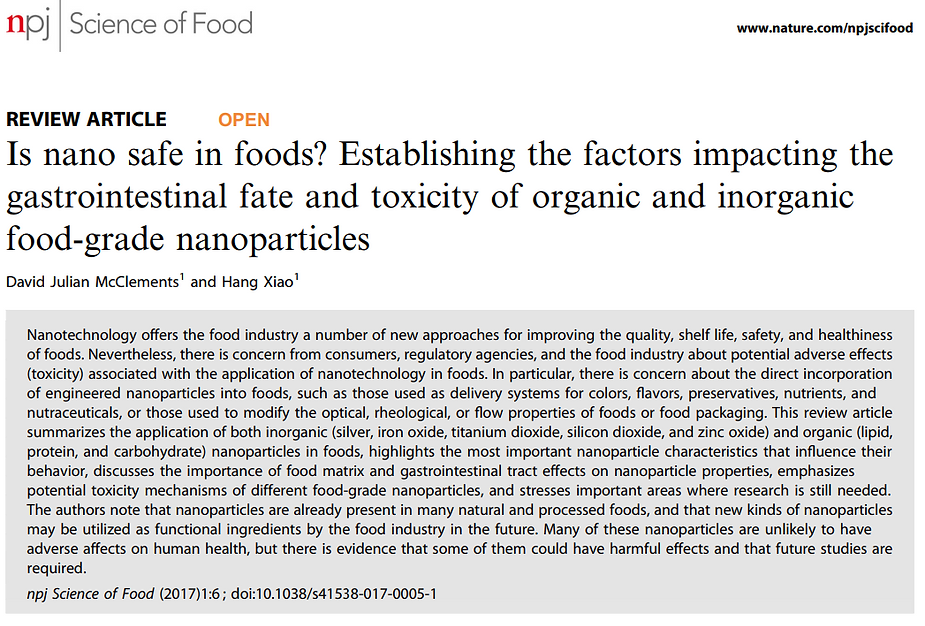 npj | Science of Food

www.nature.com/npjscifood

REVIEW ARTICLE OPEN

Is nano safe in foods? Establishing the factors impacting the gastrointestinal fate and toxicity of organic and inorganic food-grade nanoparticles

David Julian McClements$^1$ and Hang Xiao$^1$

Nanotechnology offers the food industry a number of new approaches for improving the quality, shelf life, safety, and healthiness of foods. Nevertheless, there is concern from consumers, regulatory agencies, and the food industry about potential adverse effects (toxicity) associated with the application of nanotechnology in foods. In particular, there is concern about the direct incorporation of engineered nanoparticles into foods, such as those used as delivery systems for colors, flavors, preservatives, nutrients, and nutraceuticals, or those used to modify the optical, rheological, or flow properties of foods or food packaging. This review article summarizes the application of both inorganic (silver, iron oxide, titanium dioxide, silicon dioxide, and zinc oxide) and organic (lipid, protein, and carbohydrate) nanoparticles in foods, highlights the most important nanoparticle characteristics that influence their behavior, discusses the importance of food matrix and gastrointestinal tract effects on nanoparticle properties, emphasizes potential toxicity mechanisms of different food-grade nanoparticles, and stresses important areas where research is still needed. The authors note that nanoparticles are already present in many natural and processed foods, and that new kinds of nanoparticles may be utilized as functional ingredients by the food industry in the future. Many of these nanoparticles are unlikely to have adverse affects on human health, but there is evidence that some of them could have harmful effects and that future studies are required.

npj Science of Food (2017)1:6 ; doi:10.1038/s41538-017-0005-1